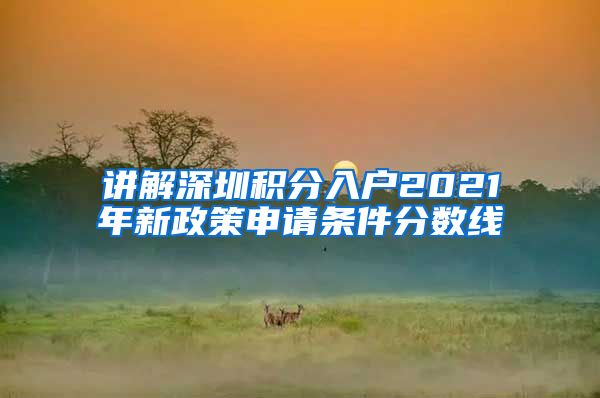 讲解深圳积分入户2021年新政策申请条件分数线